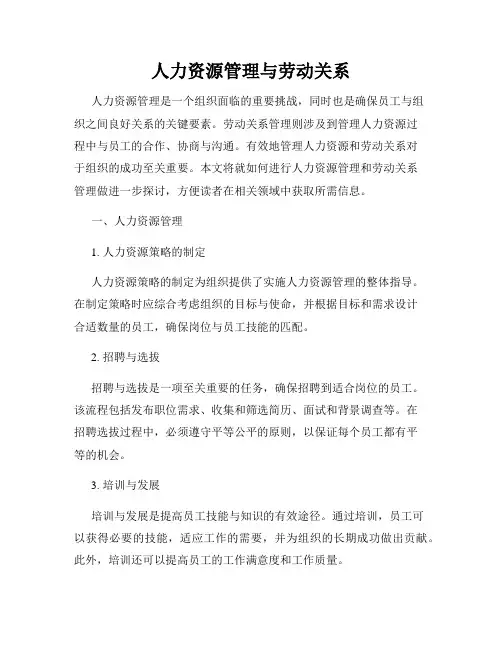 人力资源管理与劳动关系

人力资源管理是一个组织面临的重要挑战，同时也是确保员工与组织之间良好关系的关键要素。劳动关系管理则涉及到管理人力资源过程中与员工的合作、协商与沟通。有效地管理人力资源和劳动关系对于组织的成功至关重要。本文将就如何进行人力资源管理和劳动关系管理做进一步探讨，方便读者在相关领域中获取所需信息。

一、人力资源管理

1. 人力资源策略的制定

人力资源策略的制定为组织提供了实施人力资源管理的整体指导。在制定策略时应综合考虑组织的目标与使命，并根据目标和需求设计合适数量的员工，确保岗位与员工技能的匹配。

2. 招聘与选拔

招聘与选拔是一项至关重要的任务，确保招聘到适合岗位的员工。该流程包括发布职位需求、收集和筛选简历、面试和背景调查等。在招聘选拔过程中，必须遵守平等公平的原则，以保证每个员工都有平等的机会。

3. 培训与发展

培训与发展是提高员工技能与知识的有效途径。通过培训，员工可以获得必要的技能，适应工作的需要，并为组织的长期成功做出贡献。此外，培训还可以提高员工的工作满意度和工作质量。